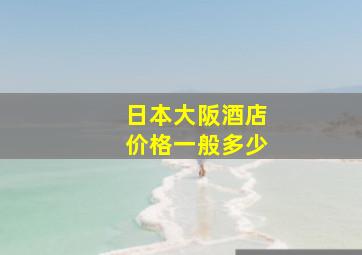 日本大阪酒店
价格一般多少